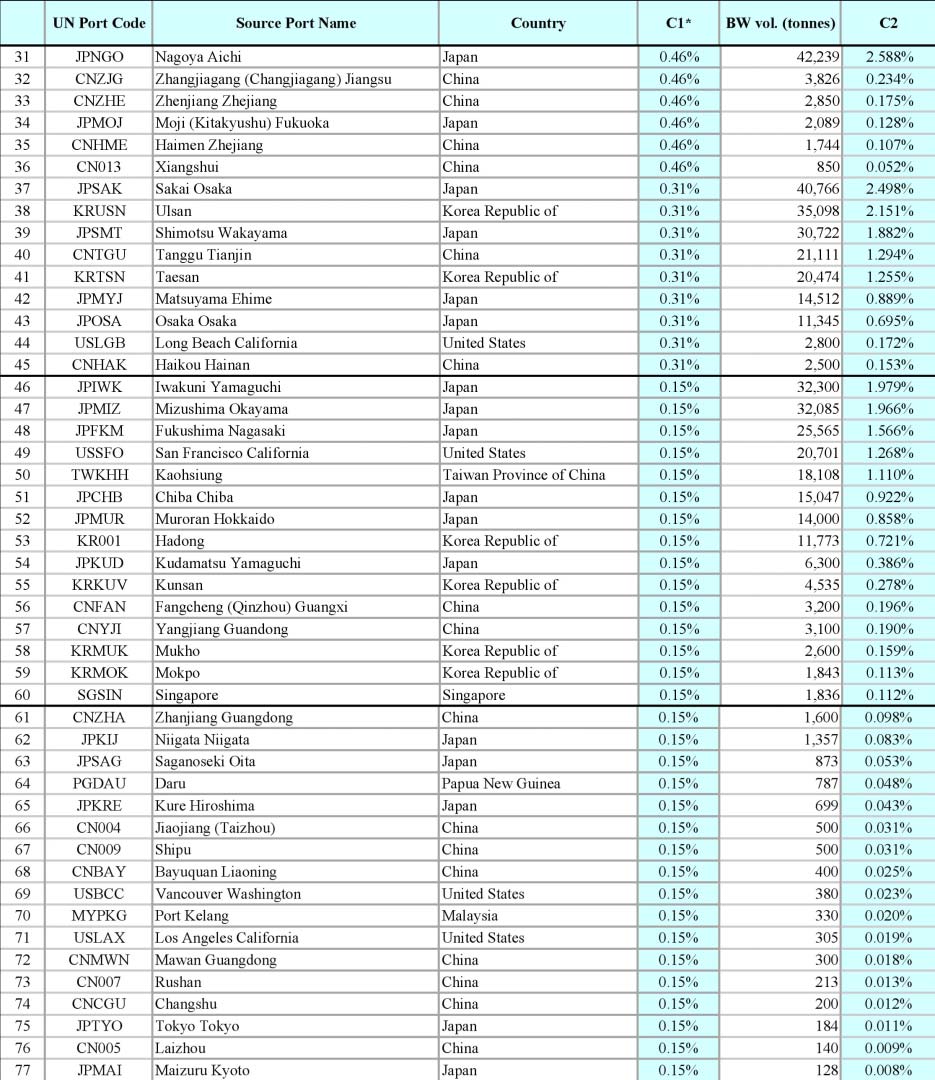 |  | UN Port Code | Source Port Name | Country | C1* | BW vol. (tonnes) | C2 |
|---|---|---|---|---|---|---|
| 31 | JPNGO | Nagoya Aichi | Japan | 0.46% | 42,239 | 2.588% |
| 32 | CNZJG | Zhangjiagang (Changjiagang) Jiangsu | China | 0.46% | 3,826 | 0.234% |
| 33 | CNZHE | Zhenjiang Zhejiang | China | 0.46% | 2,850 | 0.175% |
| 34 | JPMOJ | Moji (Kitakyushu) Fukuoka | Japan | 0.46% | 2,089 | 0.128% |
| 35 | CNHME | Haimen Zhejiang | China | 0.46% | 1,744 | 0.107% |
| 36 | CN013 | Xiangshui | China | 0.46% | 850 | 0.052% |
| 37 | JPSAK | Sakai Osaka | Japan | 0.31% | 40,766 | 2.498% |
| 38 | KRUSN | Ulsan | Korea Republic of | 0.31% | 35,098 | 2.151% |
| 39 | JPSMT | Shimotsu Wakayama | Japan | 0.31% | 30,722 | 1.882% |
| 40 | CNTGU | Tanggu Tianjin | China | 0.31% | 21,111 | 1.294% |
| 41 | KRTSN | Taesan | Korea Republic of | 0.31% | 20,474 | 1.255% |
| 42 | JPMYJ | Matsuyama Ehime | Japan | 0.31% | 14,512 | 0.889% |
| 43 | JPOSA | Osaka Osaka | Japan | 0.31% | 11,345 | 0.695% |
| 44 | USLGB | Long Beach California | United States | 0.31% | 2,800 | 0.172% |
| 45 | CNHAK | Haikou Hainan | China | 0.31% | 2,500 | 0.153% |
| 46 | JPIWK | Iwakuni Yamaguchi | Japan | 0.15% | 32,300 | 1.979% |
| 47 | JPMIZ | Mizushima Okayama | Japan | 0.15% | 32,085 | 1.966% |
| 48 | JPFKM | Fukushima Nagasaki | Japan | 0.15% | 25,565 | 1.566% |
| 49 | USSFO | San Francisco California | United States | 0.15% | 20,701 | 1.268% |
| 50 | TWKHH | Kaohsiung | Taiwan Province of China | 0.15% | 18,108 | 1.110% |
| 51 | JPCHB | Chiba Chiba | Japan | 0.15% | 15,047 | 0.922% |
| 52 | JPMUR | Muroran Hokkaido | Japan | 0.15% | 14,000 | 0.858% |
| 53 | KR001 | Hadong | Korea Republic of | 0.15% | 11,773 | 0.721% |
| 54 | JPKUD | Kudamatsu Yamaguchi | Japan | 0.15% | 6,300 | 0.386% |
| 55 | KRKUV | Kunsan | Korea Republic of | 0.15% | 4,535 | 0.278% |
| 56 | CNFAN | Fangcheng (Qinzhou) Guangxi | China | 0.15% | 3,200 | 0.196% |
| 57 | CNYJI | Yangjiang Guandong | China | 0.15% | 3,100 | 0.190% |
| 58 | KRMUK | Mukho | Korea Republic of | 0.15% | 2,600 | 0.159% |
| 59 | KRMOK | Mokpo | Korea Republic of | 0.15% | 1,843 | 0.113% |
| 60 | SGSIN | Singapore | Singapore | 0.15% | 1,836 | 0.112% |
| 61 | CNZHA | Zhanjiang Guangdong | China | 0.15% | 1,600 | 0.098% |
| 62 | JPKIJ | Niigata Niigata | Japan | 0.15% | 1,357 | 0.083% |
| 63 | JPSAG | Saganoseki Oita | Japan | 0.15% | 873 | 0.053% |
| 64 | PGDAU | Daru | Papua New Guinea | 0.15% | 787 | 0.048% |
| 65 | JPKRE | Kure Hiroshima | Japan | 0.15% | 699 | 0.043% |
| 66 | CN004 | Jiaojiang (Taizhou) | China | 0.15% | 500 | 0.031% |
| 67 | CN009 | Shipu | China | 0.15% | 500 | 0.031% |
| 68 | CNBAY | Bayuquan Liaoning | China | 0.15% | 400 | 0.025% |
| 69 | USBCC | Vancouver Washington | United States | 0.15% | 380 | 0.023% |
| 70 | MYPKG | Port Kelang | Malaysia | 0.15% | 330 | 0.020% |
| 71 | USLAX | Los Angeles California | United States | 0.15% | 305 | 0.019% |
| 72 | CNMWN | Mawan Guangdong | China | 0.15% | 300 | 0.018% |
| 73 | CN007 | Rushan | China | 0.15% | 213 | 0.013% |
| 74 | CNCGU | Changshu | China | 0.15% | 200 | 0.012% |
| 75 | JPTYO | Tokyo Tokyo | Japan | 0.15% | 184 | 0.011% |
| 76 | CN005 | Laizhou | China | 0.15% | 140 | 0.009% |
| 77 | JPMAI | Maizuru Kyoto | Japan | 0.15% | 128 | 0.008% |